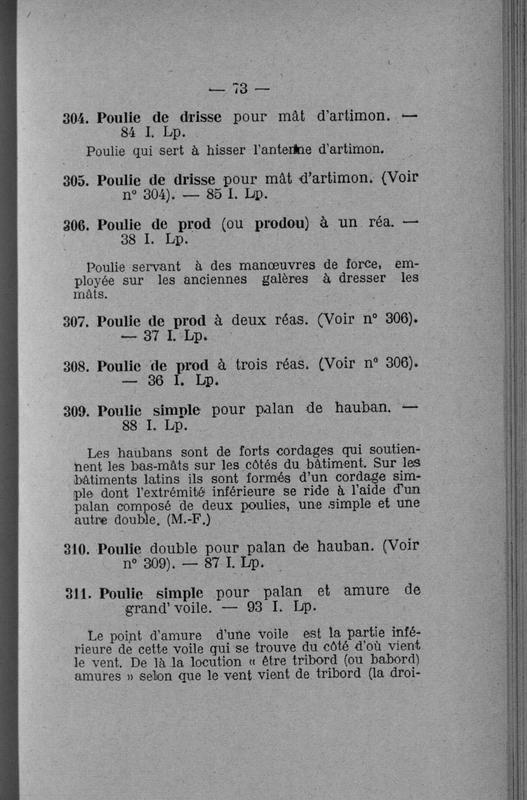 — 73 —

304. Poulie de drisse pour mât d'artimon. — 84 I. Lp.

Poulie qui sert à hisser l'antenne d'artimon.

305. Poulie de drisse pour mât d'artimon. (Voir n° 304). — 85 I. Lp.

306. Poulie de prod (ou prodou) à un réa. — 38 I. Lp.

Poulie servant à des manœuvres de force, employée sur les anciennes galères à dresser les mâts.

307. Poulie de prod à deux réas. (Voir n° 306). — 37 I. Lp.

308. Poulie de prod à trois réas. (Voir n° 306). — 36 I. Lp.

309. Poulie simple pour palan de hauban. — 88 I. Lp.

Les haubans sont de forts cordages qui soutiennent les bas-mâts sur les côtés du bâtiment. Sur les bâtiments latins ils sont formés d'un cordage simple dont l'extrémité inférieure se ride à l'aide d'un palan composé de deux poulies, une simple et une autre double. (M.-F.)

310. Poulie double pour palan de hauban. (Voir n° 309). — 87 I. Lp.

311. Poulie simple pour palan et amure de grand' voile. — 93 I. Lp.

Le point d'amure d'une voile est la partie inférieure de cette voile qui se trouve du côté d'où vient le vent. De là la locution « être tribord (ou babord) amures » selon que le vent vient de tribord (la droi-